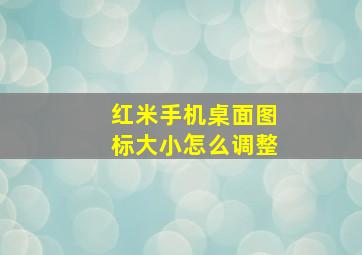 红米手机桌面图标大小怎么调整